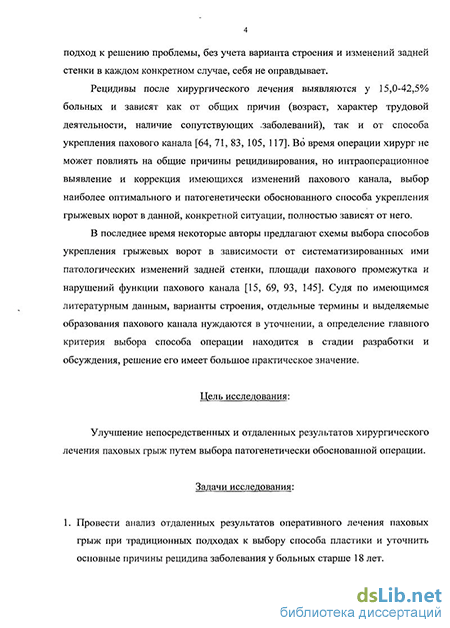 4

подход к решению проблемы, без учета варианта строения и изменений задней стенки в каждом конкретном случае, себя не оправдывает.

Рецидивы после хирургического лечения выявляются у 15,0-42,5% больных и зависят как от общих причин (возраст, характер трудовой деятельности, наличие сопутствующих заболеваний), так и от способа укрепления пахового канала [64, 71, 83, 105, 117]. Во время операции хирург не может повлиять на общие причины рецидивирования, но интраоперационное выявление и коррекция имеющихся изменений пахового канала, выбор наиболее оптимального и патогенетически обоснованного способа укрепления грыжевых ворот в данной, конкретной ситуации, полностью зависят от него.

В последнее время некоторые авторы предлагают схемы выбора способов укрепления грыжевых ворот в зависимости от систематизированных ими патологических изменений задней стенки, площади пахового промежутка и нарушений функции пахового канала [15, 69, 93, 145]. Судя по имеющимся литературным данным, варианты строения, отдельные термины и выделяемые образования пахового канала нуждаются в уточнении, а определение главного критерия выбора способа операции находится в стадии разработки и обсуждения, решение его имеет большое практическое значение.

Цель исследования:

Улучшение непосредственных и отдаленных результатов хирургического лечения паховых грыж путем выбора патогенетически обоснованной операции.

Задачи исследования:

1. Провести анализ отдаленных результатов оперативного лечения паховых грыж при традиционных подходах к выбору способа пластики и уточнить основные причины рецидива заболевания у больных старше 18 лет.

dsLib.net
библиотека диссертаций